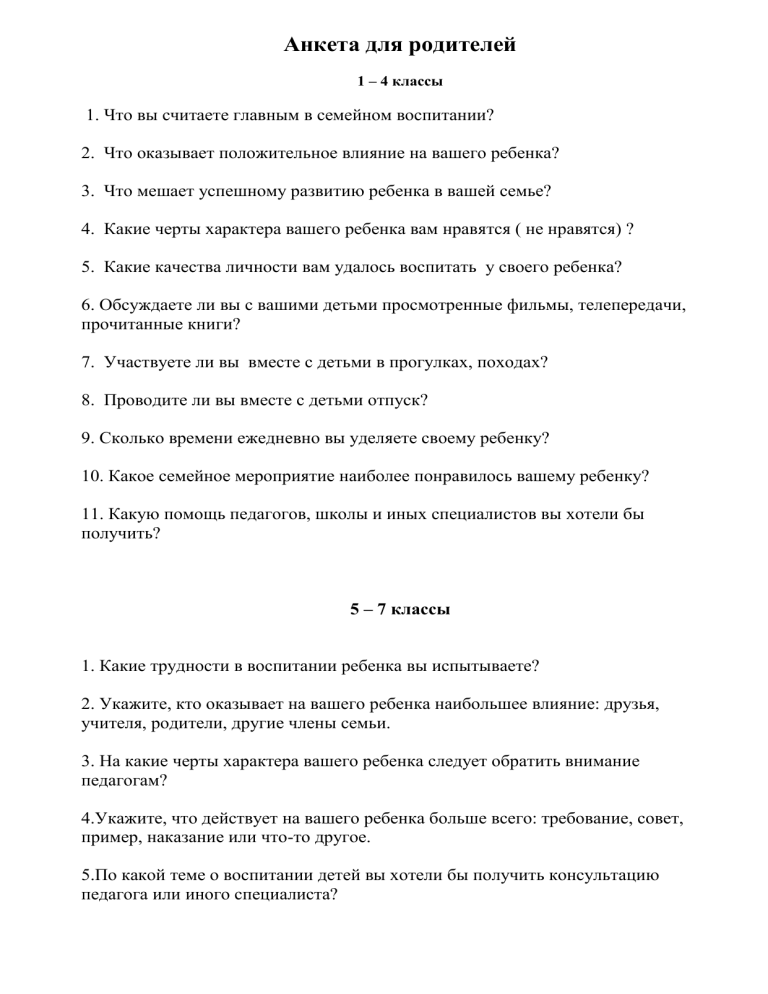 Анкета для родителей

1 – 4 классы

1. Что вы считаете главным в семейном воспитании?

2. Что оказывает положительное влияние на вашего ребенка?

3. Что мешает успешному развитию ребенка в вашей семье?

4. Какие черты характера вашего ребенка вам нравятся ( не нравятся) ?

5. Какие качества личности вам удалось воспитать у своего ребенка?

6. Обсуждаете ли вы с вашими детьми просмотренные фильмы, телепередачи, прочитанные книги?

7. Участвуете ли вы вместе с детьми в прогулках, походах?

8. Проводите ли вы вместе с детьми отпуск?

9. Сколько времени ежедневно вы уделяете своему ребенку?

10. Какое семейное мероприятие наиболее понравилось вашему ребенку?

11. Какую помощь педагогов, школы и иных специалистов вы хотели бы получить?

5 – 7 классы

1. Какие трудности в воспитании ребенка вы испытываете?

2. Укажите, кто оказывает на вашего ребенка наибольшее влияние: друзья, учителя, родители, другие члены семьи.

3. На какие черты характера вашего ребенка следует обратить внимание педагогам?

4.Укажите, что действует на вашего ребенка больше всего: требование, совет, пример, наказание или что-то другое.

5.По какой теме о воспитании детей вы хотели бы получить консультацию педагога или иного специалиста?